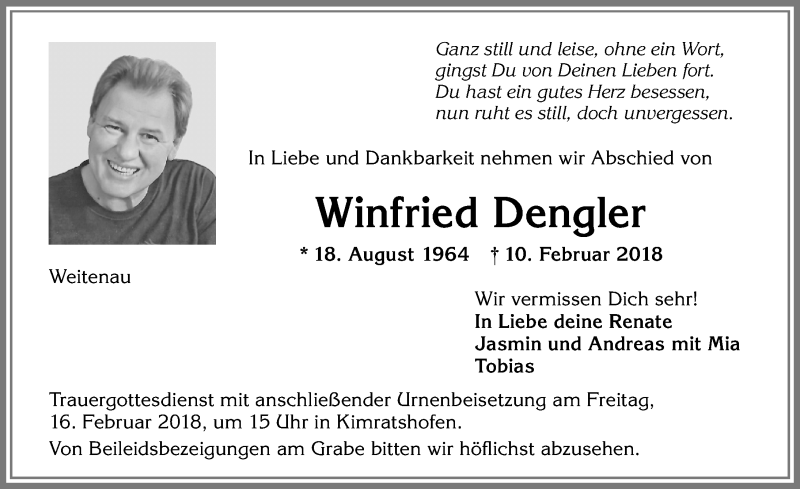 Ganz still und leise, ohne ein Wort,
gingst Du von Deinen Lieben fort.
Du hast ein gutes Herz besessen,
nun ruht es still, doch unvergessen.

In Liebe und Dankbarkeit nehmen wir Abschied von

Winfried Dengler

* 18. August 1964 † 10. Februar 2018

Weitenau

Wir vermissen Dich sehr!
In Liebe deine Renate
Jasmin und Andreas mit Mia
Tobias

Trauergottesdienst mit anschließender Urnenbeisetzung am Freitag, 16. Februar 2018, um 15 Uhr in Kimratshofen.

Von Beileidsbezeigungen am Grabe bitten wir höflichst abzusehen.